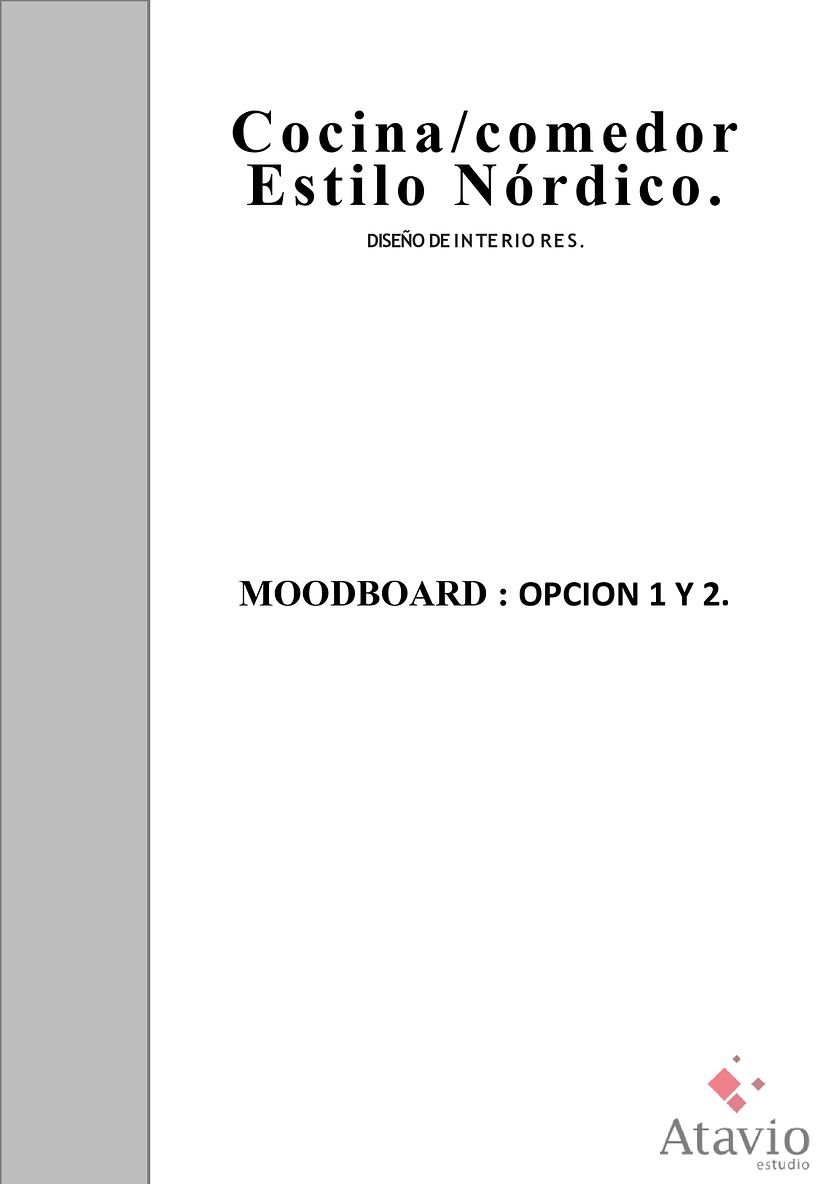 Cocina/comedor Estilo Nórdico.

DISEÑO DE INTERIORES.

MOODBOARD : OPCION 1 Y 2.

Atavio
estudio